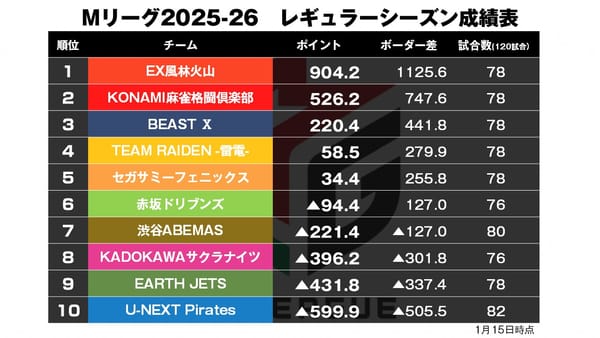 Mリーグ2025-26　レギュラーシーズン成績表

| 順位 | チーム | ポイント | ボーダー差 | 試合数(120試合) |
|---|---|---|---|---|
| 1 | EX風林火山 | 904.2 | 1125.6 | 78 |
| 2 | KONAMI麻雀格闘倶楽部 | 526.2 | 747.6 | 78 |
| 3 | BEAST X | 220.4 | 441.8 | 78 |
| 4 | TEAM RAIDEN -雷電- | 58.5 | 279.9 | 78 |
| 5 | セガサミーフェニックス | 34.4 | 255.8 | 78 |
| 6 | 赤坂ドリブンズ | ▲94.4 | 127.0 | 76 |
| 7 | 渋谷ABEMAS | ▲221.4 | ▲127.0 | 80 |
| 8 | KADOKAWAサクラナイツ | ▲396.2 | ▲301.8 | 76 |
| 9 | EARTH JETS | ▲431.8 | ▲337.4 | 78 |
| 10 | U-NEXT Pirates | ▲599.9 | ▲505.5 | 82 |

1月15日時点